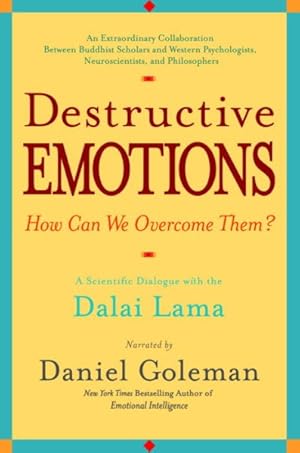 An Extraordinary Collaboration Between Buddhist Scholars and Western Psychologists, Neuroscientists, and Philosophers

Destructive EMOTIONS

How Can We Overcome Them?

A Scientific Dialogue with the

Dalai Lama

Narrated by

Daniel Goleman

New York Times Bestselling Author of Emotional Intelligence